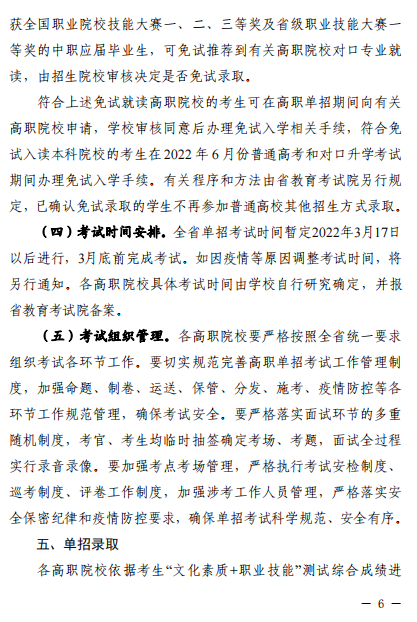 获全国职业院校技能大赛一、二、三等奖及省级职业技能大赛一等奖的中职应届毕业生，可免试推荐到有关高职院校对口专业就读，由招生院校审核决定是否免试录取。

符合上述免试就读高职院校的考生可在高职单招期间向有关高职院校申请，学校审核同意后办理免试入学相关手续，符合免试入读本科院校的考生在2022年6月份普通高考和对口升学考试期间办理免试入学手续。有关程序和方法由省教育考试院另行规定，已确认免试录取的学生不再参加普通高校其他招生方式录取。

（四）考试时间安排。全省单招考试时间暂定2022年3月17日以后进行，3月底前完成考试。如因疫情等原因调整考试时间，将另行通知。各高职院校具体考试时间由学校自行研究确定，并报省教育考试院备案。

（五）考试组织管理。各高职院校要严格按照全省统一要求组织考试各环节工作。要切实规范完善高职单招考试工作管理制度，加强命题、制卷、运送、保管、分发、施考、疫情防控等各环节工作规范管理，确保考试安全。要严格落实面试环节的多重随机制度，考官、考生均临时抽签确定考场、考题，面试全过程实行录音录像。要加强考点考场管理，严格执行考试安检制度、巡考制度、评卷工作制度，加强涉考工作人员管理，严格落实安全保密纪律和疫情防控要求，确保单招考试科学规范、安全有序。

五、单招录取

各高职院校依据考生“文化素质+职业技能”测试综合成绩进

— 6 —